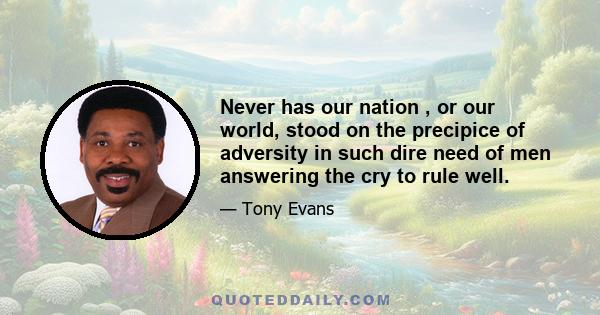 Never has our nation , or our world, stood on the precipice of adversity in such dire need of men answering the cry to rule well.

— Tony Evans

QUOTEDDAILY.COM